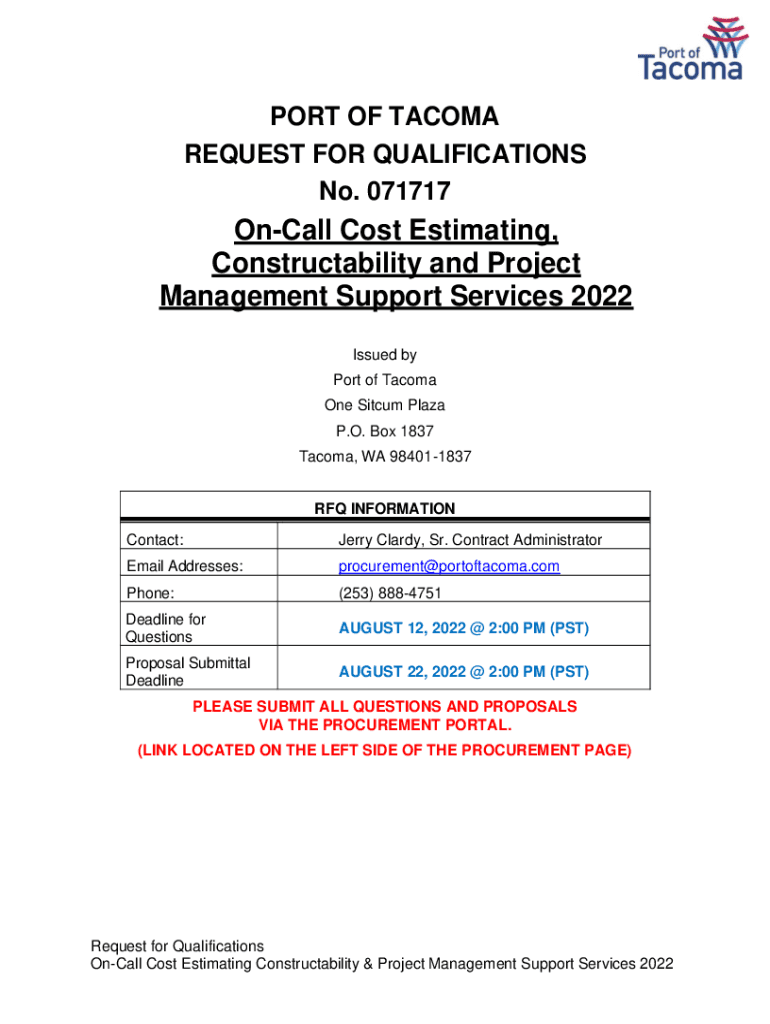 Port of Tacoma

PORT OF TACOMA
REQUEST FOR QUALIFICATIONS
No. 071717

On-Call Cost Estimating, Constructability and Project Management Support Services 2022

Issued by
Port of Tacoma
One Sitcum Plaza
P.O. Box 1837
Tacoma, WA 98401-1837

| RFQ INFORMATION | |
|---|---|
| Contact: | Jerry Clardy, Sr. Contract Administrator |
| Email Addresses: | procurement@portoftacoma.com |
| Phone: | (253) 888-4751 |
| Deadline for Questions | AUGUST 12, 2022 @ 2:00 PM (PST) |
| Proposal Submittal Deadline | AUGUST 22, 2022 @ 2:00 PM (PST) |

PLEASE SUBMIT ALL QUESTIONS AND PROPOSALS VIA THE PROCUREMENT PORTAL.
(LINK LOCATED ON THE LEFT SIDE OF THE PROCUREMENT PAGE)

Request for Qualifications
On-Call Cost Estimating Constructability & Project Management Support Services 2022